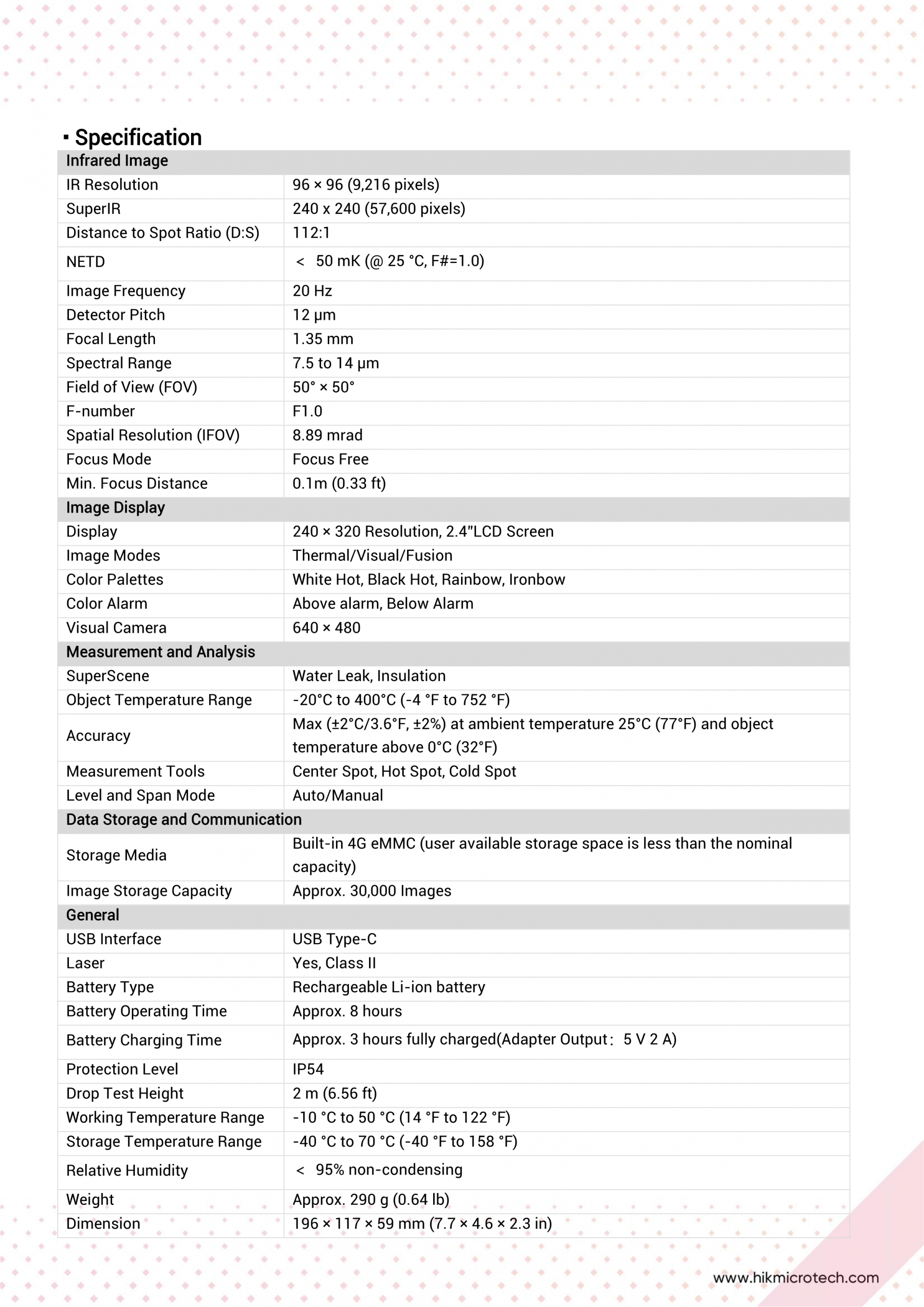 ▪ Specification

| Infrared Image | |
|---|---|
| IR Resolution | 96 × 96 (9,216 pixels) |
| SuperIR | 240 x 240 (57,600 pixels) |
| Distance to Spot Ratio (D:S) | 112:1 |
| NETD | < 50 mK (@ 25 °C, F#=1.0) |
| Image Frequency | 20 Hz |
| Detector Pitch | 12 μm |
| Focal Length | 1.35 mm |
| Spectral Range | 7.5 to 14 μm |
| Field of View (FOV) | 50° × 50° |
| F-number | F1.0 |
| Spatial Resolution (IFOV) | 8.89 mrad |
| Focus Mode | Focus Free |
| Min. Focus Distance | 0.1m (0.33 ft) |
| Image Display | |
| Display | 240 × 320 Resolution, 2.4"LCD Screen |
| Image Modes | Thermal/Visual/Fusion |
| Color Palettes | White Hot, Black Hot, Rainbow, Ironbow |
| Color Alarm | Above alarm, Below Alarm |
| Visual Camera | 640 × 480 |
| Measurement and Analysis | |
| SuperScene | Water Leak, Insulation |
| Object Temperature Range | -20°C to 400°C (-4 °F to 752 °F) |
| Accuracy | Max (±2°C/3.6°F, ±2%) at ambient temperature 25°C (77°F) and object temperature above 0°C (32°F) |
| Measurement Tools | Center Spot, Hot Spot, Cold Spot |
| Level and Span Mode | Auto/Manual |
| Data Storage and Communication | |
| Storage Media | Built-in 4G eMMC (user available storage space is less than the nominal capacity) |
| Image Storage Capacity | Approx. 30,000 Images |
| General | |
| USB Interface | USB Type-C |
| Laser | Yes, Class II |
| Battery Type | Rechargeable Li-ion battery |
| Battery Operating Time | Approx. 8 hours |
| Battery Charging Time | Approx. 3 hours fully charged(Adapter Output： 5 V 2 A) |
| Protection Level | IP54 |
| Drop Test Height | 2 m (6.56 ft) |
| Working Temperature Range | -10 °C to 50 °C (14 °F to 122 °F) |
| Storage Temperature Range | -40 °C to 70 °C (-40 °F to 158 °F) |
| Relative Humidity | < 95% non-condensing |
| Weight | Approx. 290 g (0.64 lb) |
| Dimension | 196 × 117 × 59 mm (7.7 × 4.6 × 2.3 in) |

www.hikmicrotech.com